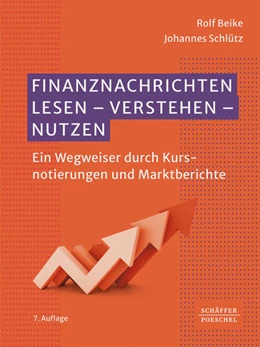 Rolf Beike
Johannes Schlütz

FINANZNACHRICHTEN LESEN – VERSTEHEN – NUTZEN

Ein Wegweiser durch Kursnotierungen und Marktberichte

7. Auflage

SCHÄFFER POESCHEL